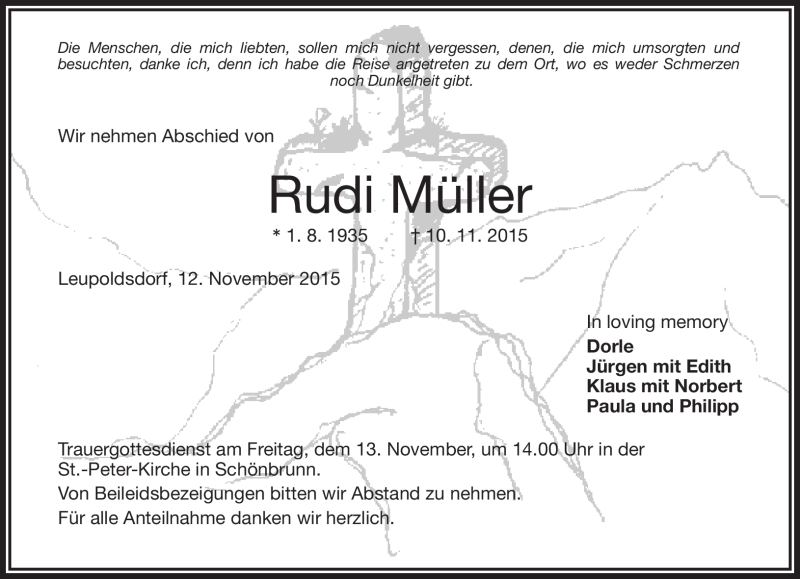 Die Menschen, die mich liebten, sollen mich nicht vergessen, denen, die mich umsorgten und besuchten, danke ich, denn ich habe die Reise angetreten zu dem Ort, wo es weder Schmerzen noch Dunkelheit gibt.

Wir nehmen Abschied von

Rudi Müller

* 1. 8. 1935 † 10. 11. 2015

Leupoldsdorf, 12. November 2015

In loving memory
Dorle
Jürgen mit Edith
Klaus mit Norbert
Paula und Philipp

Trauergottesdienst am Freitag, dem 13. November, um 14.00 Uhr in der St.-Peter-Kirche in Schönbrunn.

Von Beileidsbezeigungen bitten wir Abstand zu nehmen.

Für alle Anteilnahme danken wir herzlich.